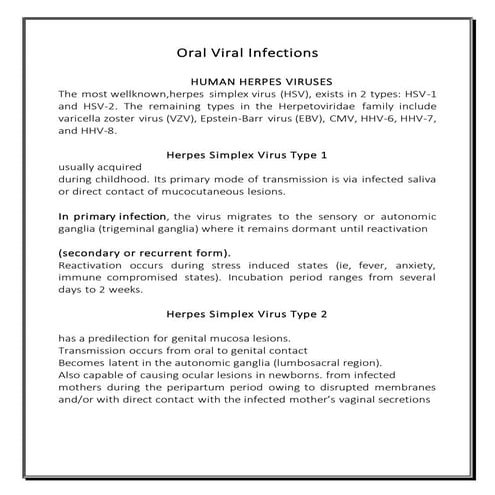 Oral Viral Infections

HUMAN HERPES VIRUSES

The most wellknown,herpes simplex virus (HSV), exists in 2 types: HSV-1 and HSV-2. The remaining types in the Herpetoviridae family include varicella zoster virus (VZV), Epstein-Barr virus (EBV), CMV, HHV-6, HHV-7, and HHV-8.

Herpes Simplex Virus Type 1

usually acquired
during childhood. Its primary mode of transmission is via infected saliva or direct contact of mucocutaneous lesions.

In primary infection, the virus migrates to the sensory or autonomic ganglia (trigeminal ganglia) where it remains dormant until reactivation

(secondary or recurrent form).
Reactivation occurs during stress induced states (ie, fever, anxiety, immune compromised states). Incubation period ranges from several days to 2 weeks.

Herpes Simplex Virus Type 2

has a predilection for genital mucosa lesions.
Transmission occurs from oral to genital contact
Becomes latent in the autonomic ganglia (lumbosacral region).
Also capable of causing ocular lesions in newborns. from infected mothers during the peripartum period owing to disrupted membranes and/or with direct contact with the infected mother's vaginal secretions